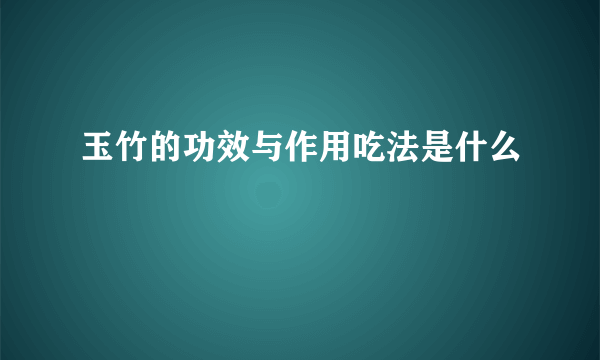 玉竹的功效与作用吃法是什么